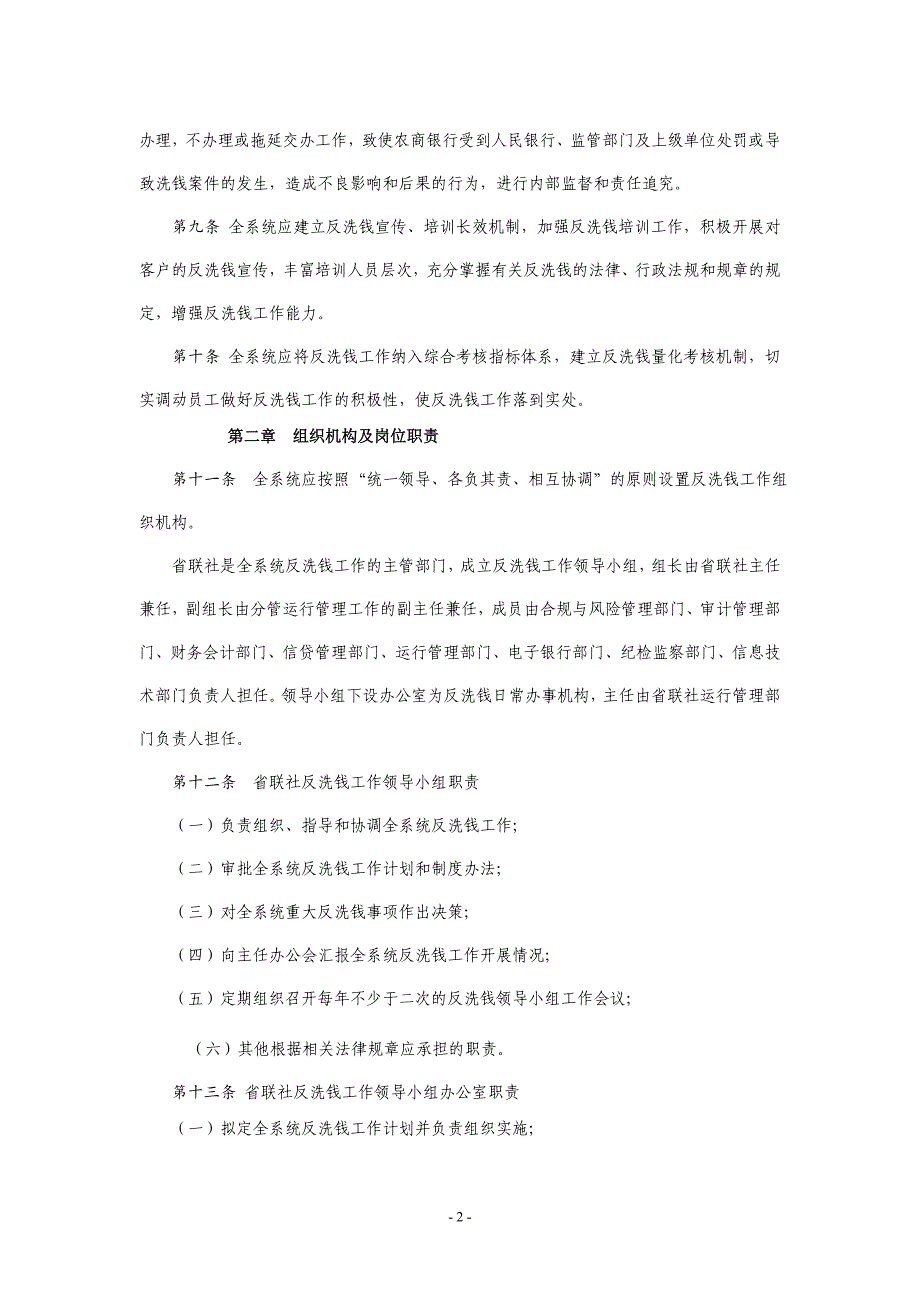 办理，不办理或拖延交办工作，致使农商银行受到人民银行、监管部门及上级单位处罚或导致洗钱案件的发生，造成不良影响和后果的行为，进行内部监督和责任追究。

第九条 全系统应建立反洗钱宣传、培训长效机制，加强反洗钱培训工作，积极开展对客户的反洗钱宣传，丰富培训人员层次，充分掌握有关反洗钱的法律、行政法规和规章的规定，增强反洗钱工作能力。

第十条 全系统应将反洗钱工作纳入综合考核指标体系，建立反洗钱量化考核机制，切实调动员工做好反洗钱工作的积极性，使反洗钱工作落到实处。

第二章 组织机构及岗位职责

第十一条 全系统应按照“统一领导、各负其责、相互协调”的原则设置反洗钱工作组织机构。

省联社是全系统反洗钱工作的主管部门，成立反洗钱工作领导小组，组长由省联社主任兼任，副组长由分管运行管理工作的副主任兼任，成员由合规与风险管理部门、审计管理部门、财务会计部门、信贷管理部门、运行管理部门、电子银行部门、纪检监察部门、信息技术部门负责人担任。领导小组下设办公室为反洗钱日常办事机构，主任由省联社运行管理部门负责人担任。

第十二条 省联社反洗钱工作领导小组职责

（一）负责组织、指导和协调全系统反洗钱工作；

（二）审批全系统反洗钱工作计划和制度办法；

（三）对全系统重大反洗钱事项作出决策；

（四）向主任办公会汇报全系统反洗钱工作开展情况；

（五）定期组织召开每年不少于二次的反洗钱领导小组工作会议；

（六）其他根据相关法律规章应承担的职责。

第十三条 省联社反洗钱工作领导小组办公室职责

（一）拟定全系统反洗钱工作计划并负责组织实施；

- 2 -